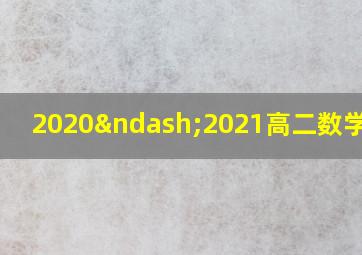 2020&ndash;2021高二数学